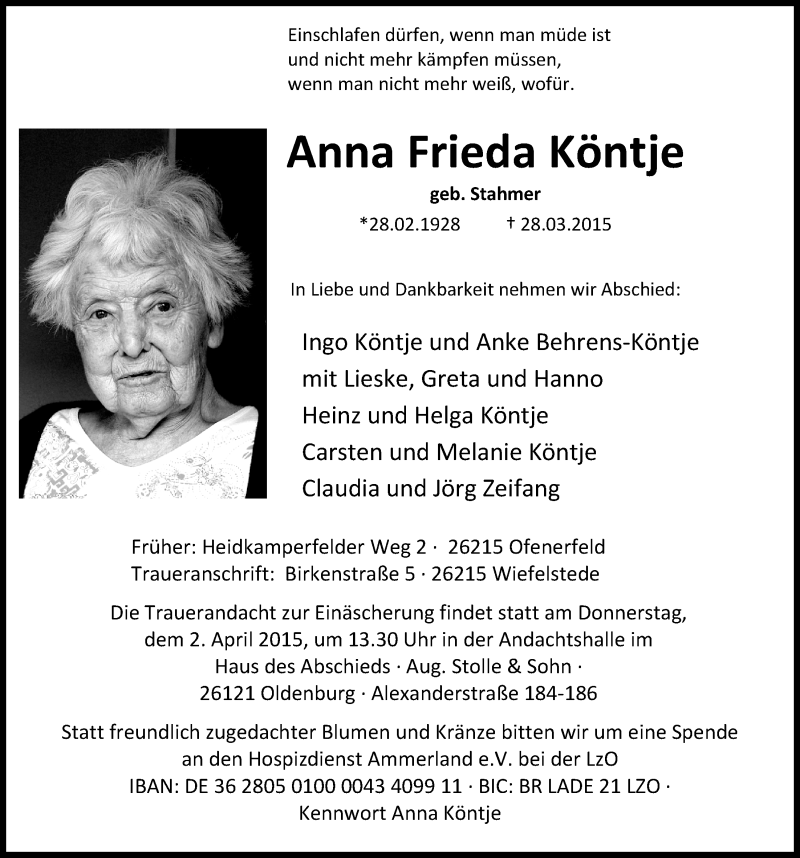 Einschlafen dürfen, wenn man müde ist
und nicht mehr kämpfen müssen,
wenn man nicht mehr weiß, wofür.

Anna Frieda Köntje

geb. Stahmer

*28.02.1928 † 28.03.2015

In Liebe und Dankbarkeit nehmen wir Abschied:

Ingo Köntje und Anke Behrens-Köntje
mit Lieske, Greta und Hanno
Heinz und Helga Köntje
Carsten und Melanie Köntje
Claudia und Jörg Zeifang

Früher: Heidkamperfelder Weg 2 · 26215 Ofenerfeld
Traueranschrift: Birkenstraße 5 · 26215 Wiefelstede

Die Trauerandacht zur Einäscherung findet statt am Donnerstag, dem 2. April 2015, um 13.30 Uhr in der Andachtshalle im Haus des Abschieds · Aug. Stolle & Sohn · 26121 Oldenburg · Alexanderstraße 184-186

Statt freundlich zugedachter Blumen und Kränze bitten wir um eine Spende an den Hospizdienst Ammerland e.V. bei der LzO
IBAN: DE 36 2805 0100 0043 4099 11 · BIC: BR LADE 21 LZO ·
Kennwort Anna Köntje